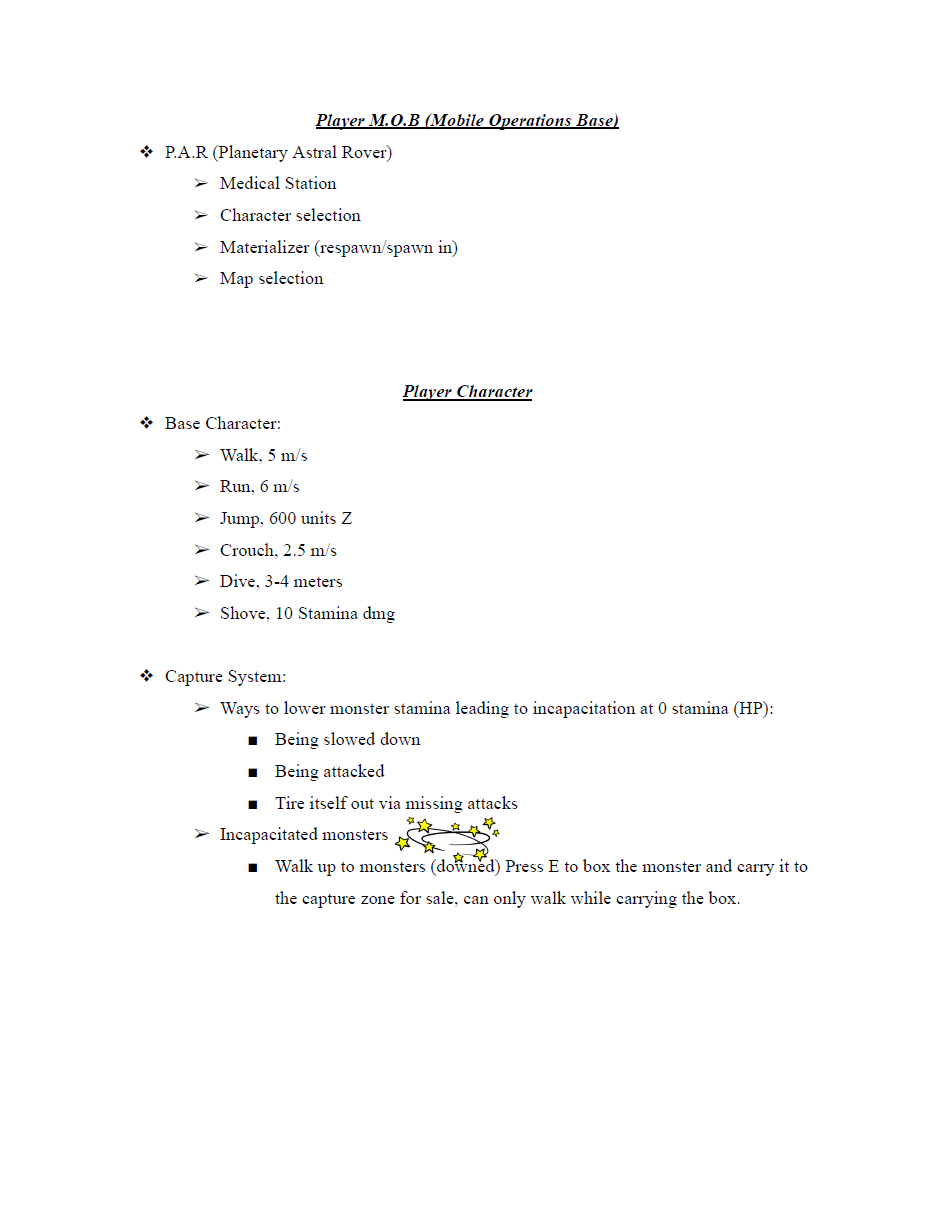 Player M.O.B (Mobile Operations Base)

❖ P.A.R (Planetary Astral Rover)
➢ Medical Station
➢ Character selection
➢ Materializer (respawn/spawn in)
➢ Map selection

Player Character

❖ Base Character:
➢ Walk, 5 m/s
➢ Run, 6 m/s
➢ Jump, 600 units Z
➢ Crouch, 2.5 m/s
➢ Dive, 3-4 meters
➢ Shove, 10 Stamina dmg

❖ Capture System:
➢ Ways to lower monster stamina leading to incapacitation at 0 stamina (HP):
■ Being slowed down
■ Being attacked
■ Tire itself out via missing attacks
➢ Incapacitated monsters
■ Walk up to monsters (downed) Press E to box the monster and carry it to the capture zone for sale, can only walk while carrying the box.